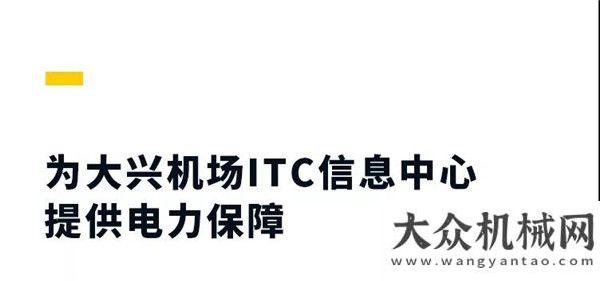 为大兴机场ITC信息中心
提供电力保障

大众机械网
www.wangyantao.com